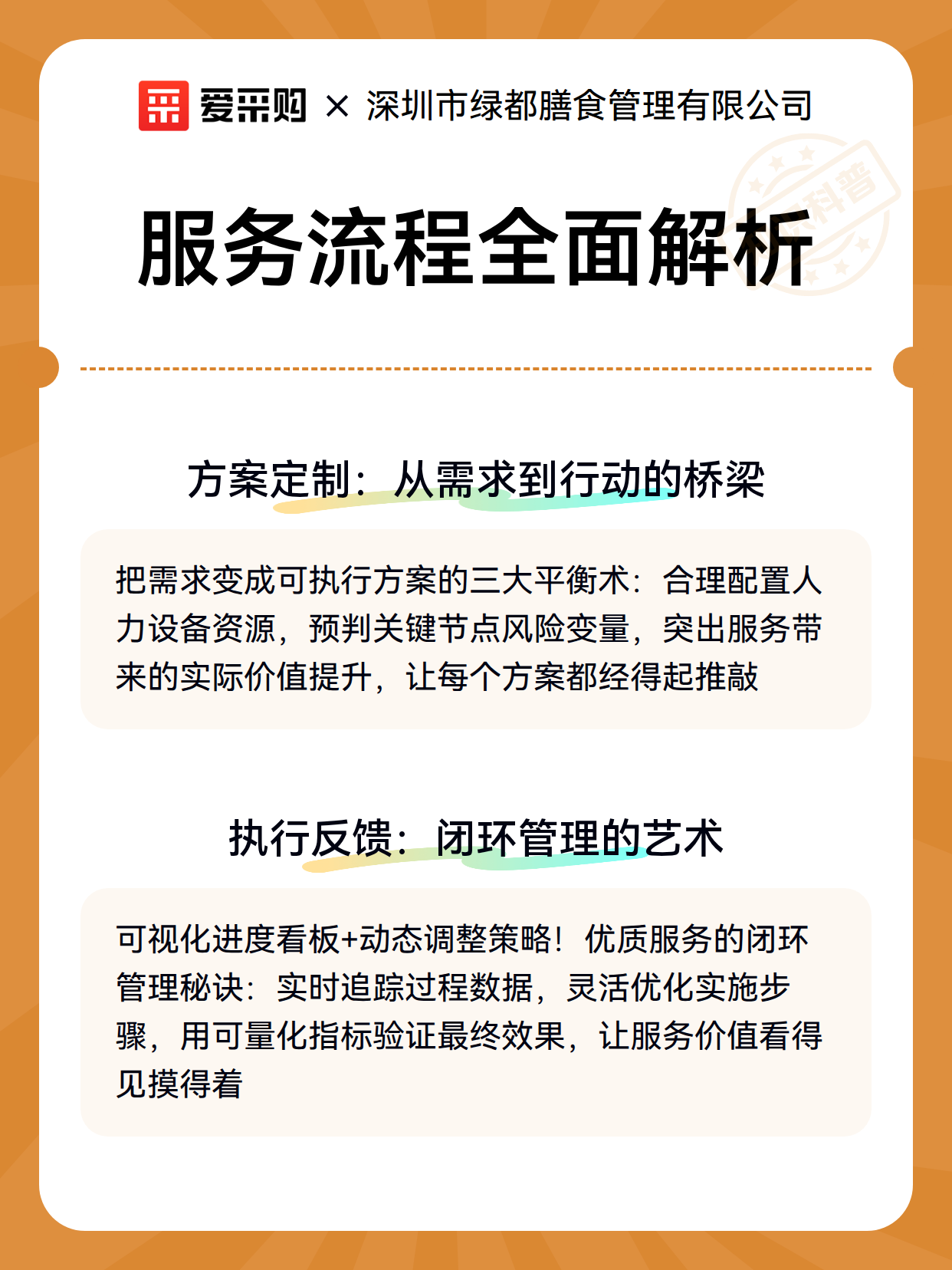 爱采购 × 深圳市绿都膳食管理有限公司

科普

服务流程全面解析

方案定制：从需求到行动的桥梁

把需求变成可执行方案的三大平衡术：合理配置人力设备资源，预判关键节点风险变量，突出服务带来的实际价值提升，让每个方案都经得起推敲

执行反馈：闭环管理的艺术

可视化进度看板+动态调整策略！优质服务的闭环管理秘诀：实时追踪过程数据，灵活优化实施步骤，用可量化指标验证最终效果，让服务价值看得见摸得着